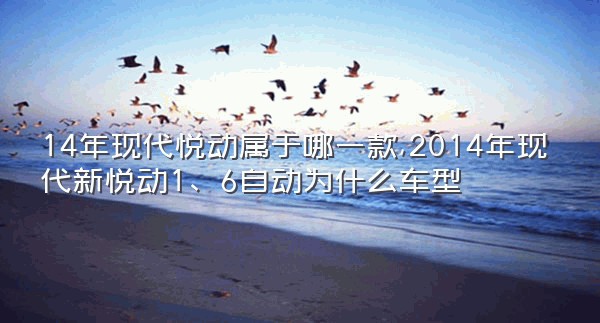 14年现代悦动属于哪一款,2014年现代新悦动1、6自动为什么车型